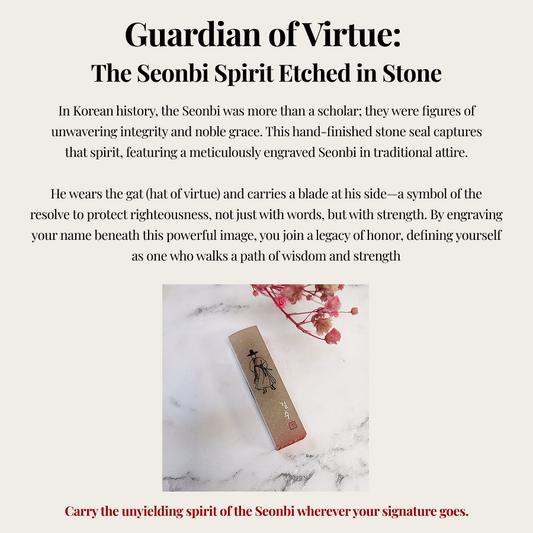 Guardian of Virtue:
The Seonbi Spirit Etched in Stone

In Korean history, the Seonbi was more than a scholar; they were figures of unwavering integrity and noble grace. This hand-finished stone seal captures that spirit, featuring a meticulously engraved Seonbi in traditional attire.

He wears the gat (hat of virtue) and carries a blade at his side—a symbol of the resolve to protect righteousness, not just with words, but with strength. By engraving your name beneath this powerful image, you join a legacy of honor, defining yourself as one who walks a path of wisdom and strength

길수

Carry the unyielding spirit of the Seonbi wherever your signature goes.